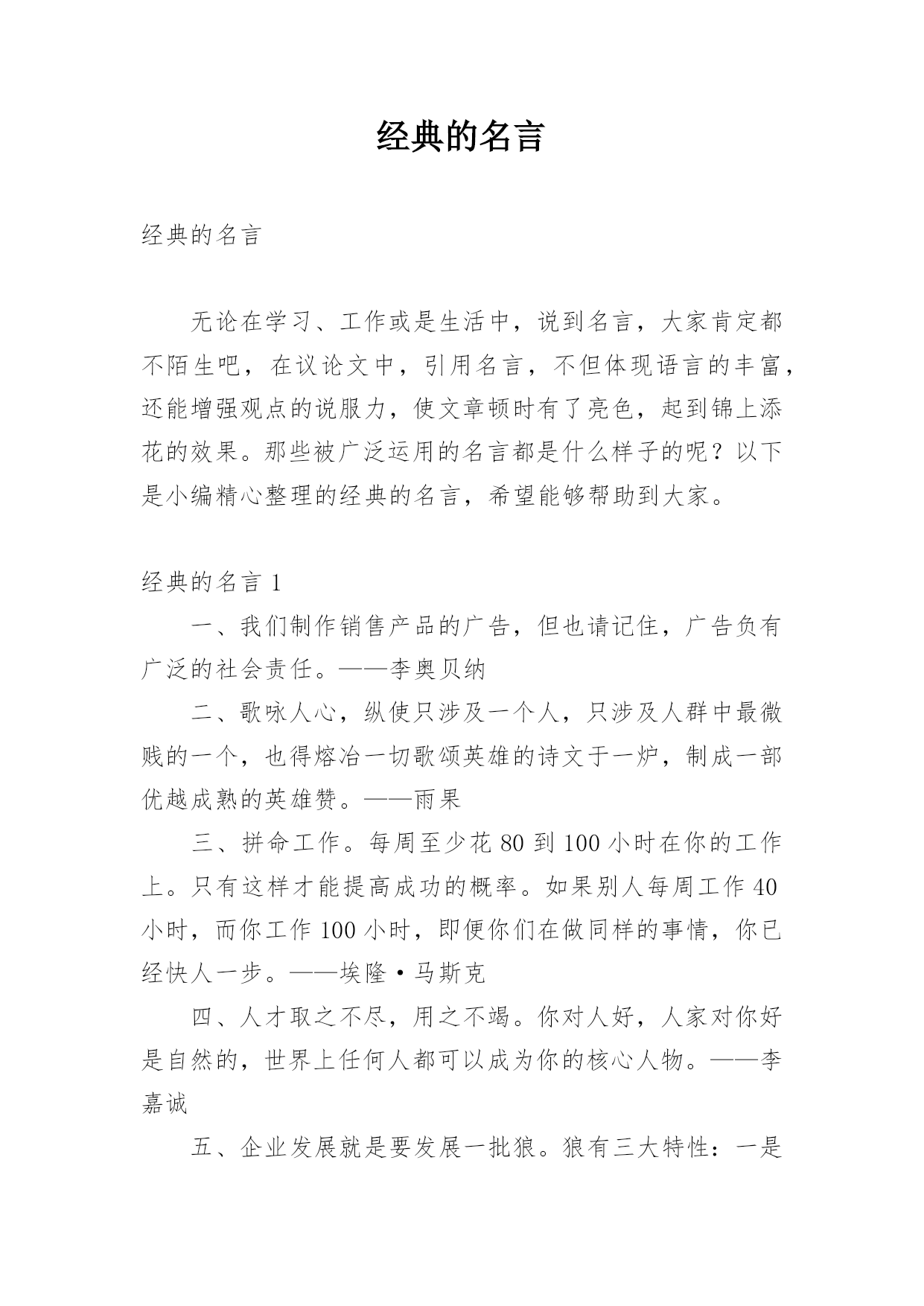 经典的名言

经典的名言

无论在学习、工作或是生活中，说到名言，大家肯定都不陌生吧，在议论文中，引用名言，不但体现语言的丰富，还能增强观点的说服力，使文章顿时有了亮色，起到锦上添花的效果。那些被广泛运用的名言都是什么样子的呢？以下是小编精心整理的经典的名言，希望能够帮助到大家。

经典的名言 1

一、我们制作销售产品的广告，但也请记住，广告负有广泛的社会责任。——李奥贝纳

二、歌咏人心，纵使只涉及一个人，只涉及人群中最微贱的一个，也得熔冶一切歌颂英雄的诗文于一炉，制成一部优越成熟的英雄赞。——雨果

三、拼命工作。每周至少花 80 到 100 小时在你的工作上。只有这样才能提高成功的概率。如果别人每周工作 40 小时，而你工作 100 小时，即便你们在做同样的事情，你已经快人一步。——埃隆·马斯克

四、人才取之不尽，用之不竭。你对人好，人家对你好是自然的，世界上任何人都可以成为你的核心人物。——李嘉诚

五、企业发展就是要发展一批狼。狼有三大特性：一是